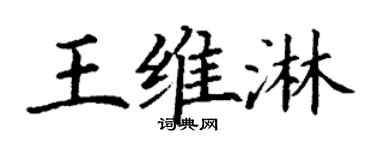 王维淋

词典网